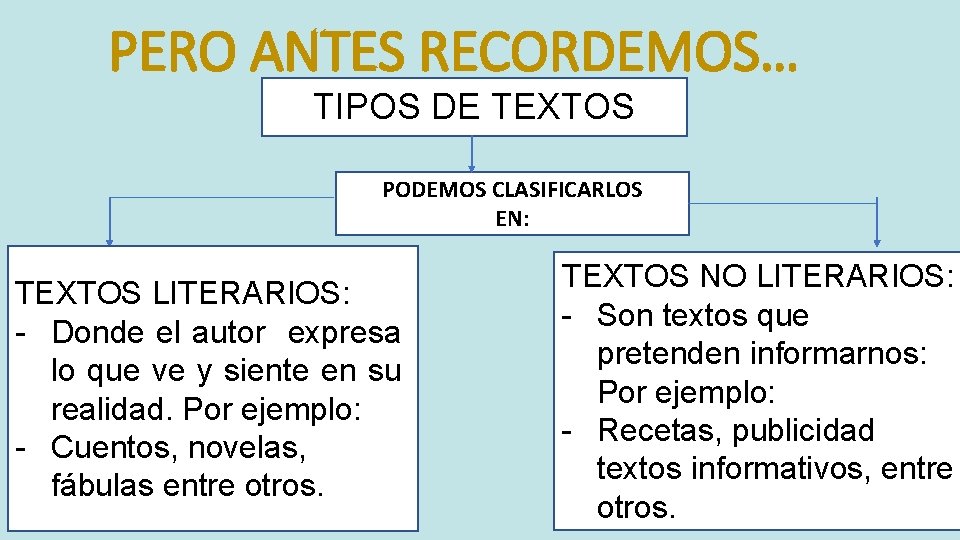 PERO ANTES RECORDEMOS…

TIPOS DE TEXTOS

PODEMOS CLASIFICARLOS EN:

TEXTOS LITERARIOS:
- Donde el autor expresa lo que ve y siente en su realidad. Por ejemplo:
- Cuentos, novelas, fábulas entre otros.

TEXTOS NO LITERARIOS:
- Son textos que pretenden informarnos: Por ejemplo:
- Recetas, publicidad textos informativos, entre otros.